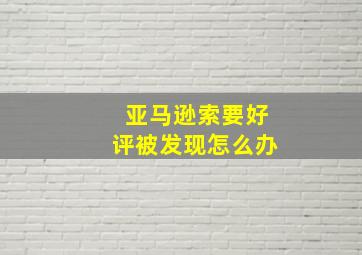 亚马逊索要好评被发现怎么办